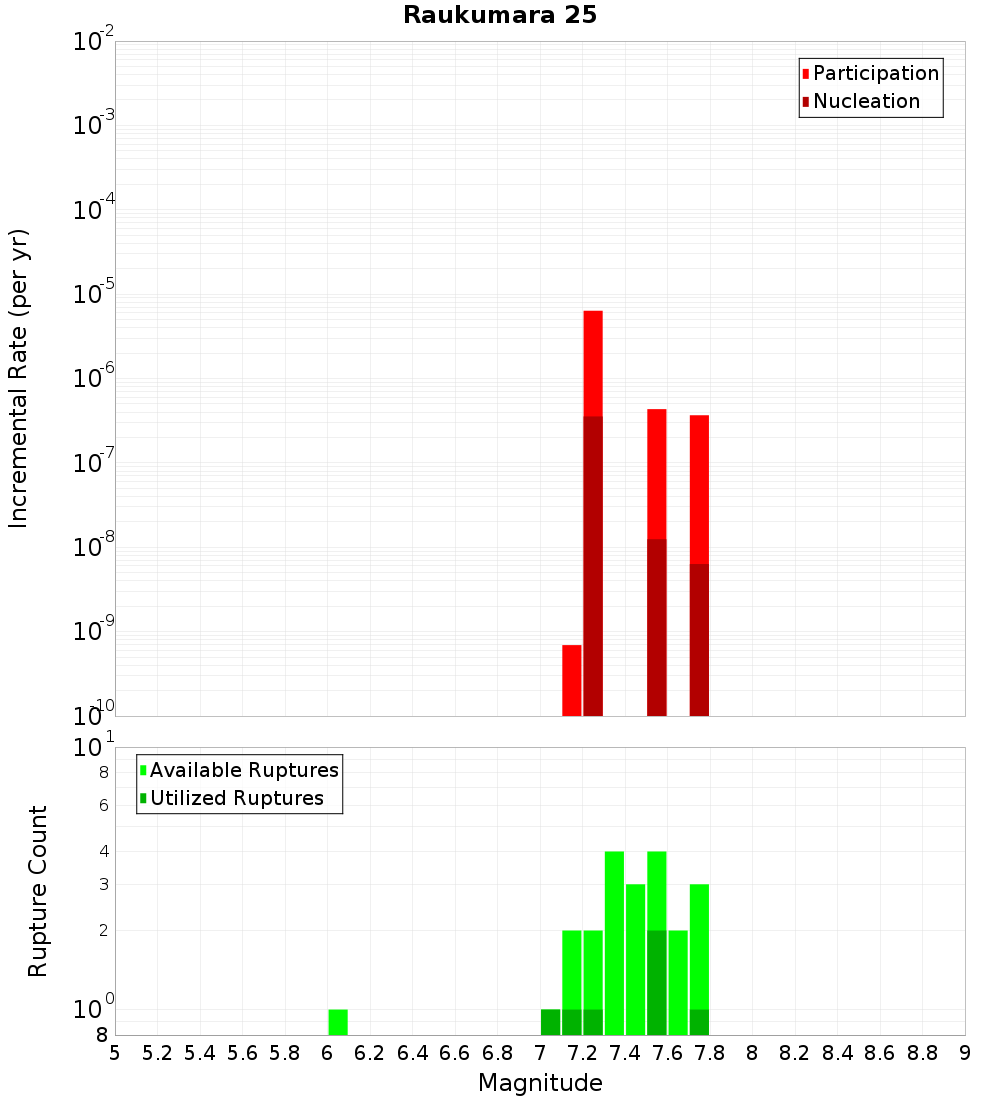 Raukumara 25

Participation
Nucleation

Incremental Rate (per yr)

$10^{-2}$
$10^{-3}$
$10^{-4}$
$10^{-5}$
$10^{-6}$
$10^{-7}$
$10^{-8}$
$10^{-9}$
$10^{-10}$

Available Ruptures
Utilized Ruptures

Rupture Count

$10^{1}$
8
6
4
3
2
$10^{0}$
8

5 5.2 5.4 5.6 5.8 6 6.2 6.4 6.6 6.8 7 7.2 7.4 7.6 7.8 8 8.2 8.4 8.6 8.8 9

Magnitude